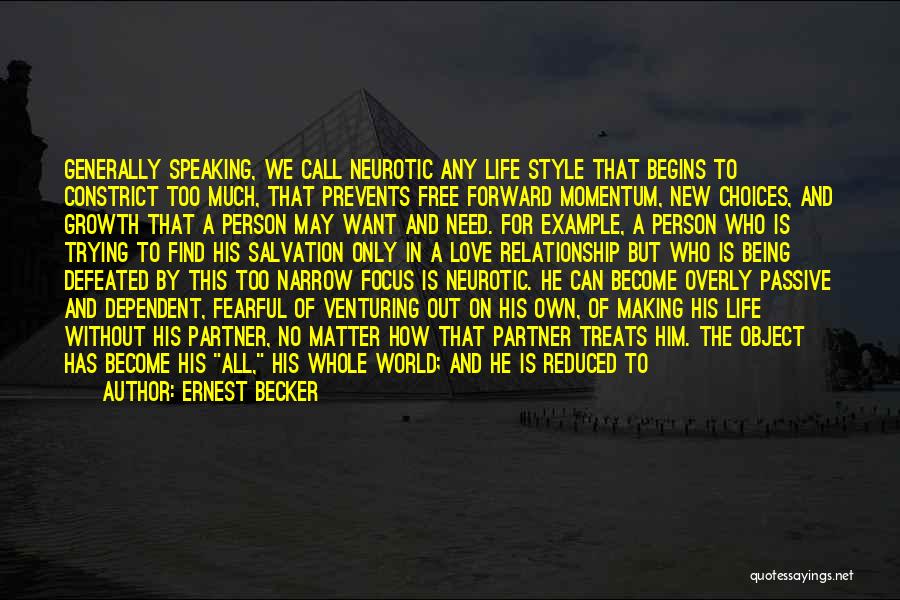 GENERALLY SPEAKING, WE CALL NEUROTIC ANY LIFE STYLE THAT BEGINS TO CONSTRICT TOO MUCH, THAT PREVENTS FREE FORWARD MOMENTUM, NEW CHOICES, AND GROWTH THAT A PERSON MAY WANT AND NEED. FOR EXAMPLE, A PERSON WHO IS TRYING TO FIND HIS SALVATION ONLY IN A LOVE RELATIONSHIP BUT WHO IS BEING DEFEATED BY THIS TOO NARROW FOCUS IS NEUROTIC. HE CAN BECOME OVERLY PASSIVE AND DEPENDENT, FEARFUL OF VENTURING OUT ON HIS OWN, OF MAKING HIS LIFE WITHOUT HIS PARTNER, NO MATTER HOW THAT PARTNER TREATS HIM. THE OBJECT HAS BECOME HIS "ALL," HIS WHOLE WORLD; AND HE IS REDUCED TO

AUTHOR: ERNEST BECKER

quotessayings.net